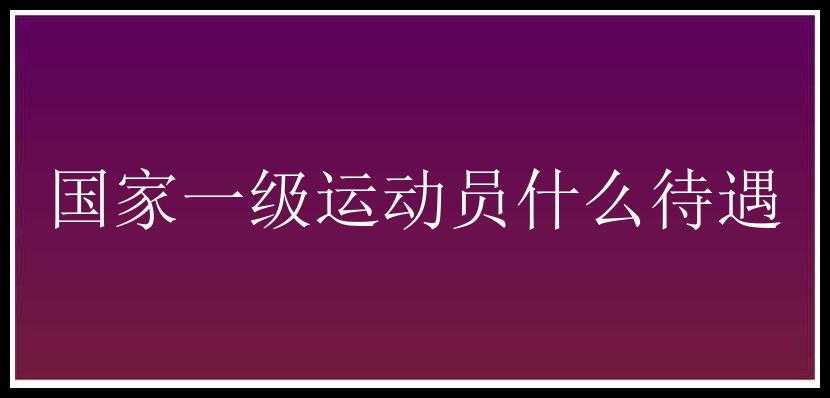 国家一级运动员什么待遇